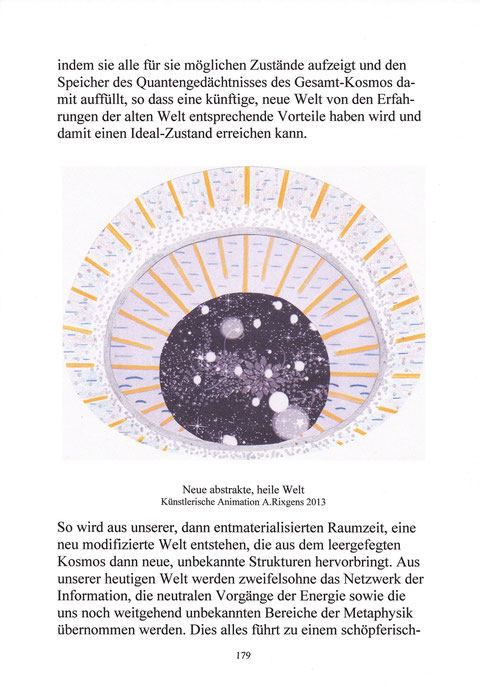 indem sie alle für sie möglichen Zustände aufzeigt und den Speicher des Quantengedächtnisses des Gesamt-Kosmos damit auffüllt, so dass eine künftige, neue Welt von den Erfahrungen der alten Welt entsprechende Vorteile haben wird und damit einen Ideal-Zustand erreichen kann.

Neue abstrakte, heile Welt
Künstlerische Animation A.Rixgens 2013

So wird aus unserer, dann entmaterialisierten Raumzeit, eine neu modifizierte Welt entstehen, die aus dem leergefegten Kosmos dann neue, unbekannte Strukturen hervorbringt. Aus unserer heutigen Welt werden zweifelsohne das Netzwerk der Information, die neutralen Vorgänge der Energie sowie die uns noch weitgehend unbekannten Bereiche der Metaphysik übernommen werden. Dies alles führt zu einem schöpferisch-

179